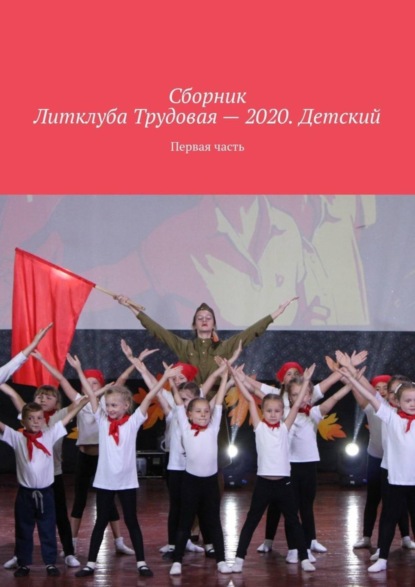 Сборник
Литклуба Трудовая — 2020. Детский

Первая часть